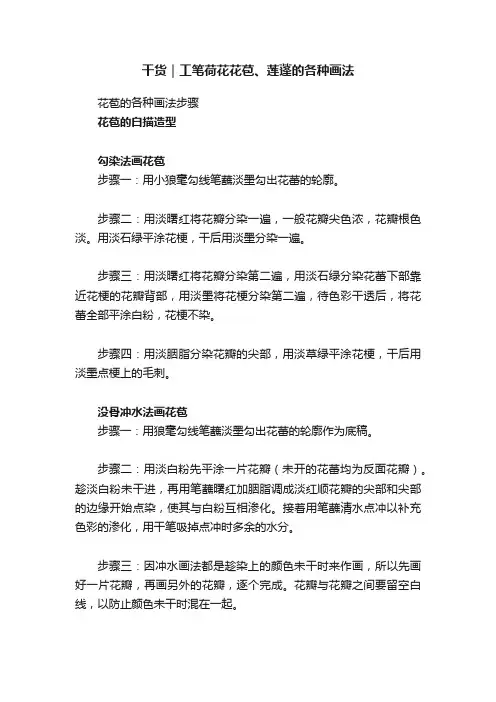 干货｜工笔荷花花苞、莲蓬的各种画法

花苞的各种画法步骤

花苞的白描造型

勾染法画花苞

步骤一：用小狼毫勾线笔蘸淡墨勾出花蕾的轮廓。

步骤二：用淡曙红将花瓣分染一遍，一般花瓣尖色浓，花瓣根色淡。用淡石绿平涂花梗，干后用淡墨分染一遍。

步骤三：用淡曙红将花瓣分染第二遍，用淡石绿分染花蕾下部靠近花梗的花瓣背部，用淡墨将花梗分染第二遍，待色彩干透后，将花蕾全部平涂白粉，花梗不染。

步骤四：用淡胭脂分染花瓣的尖部，用淡草绿平涂花梗，干后用淡墨点梗上的毛刺。

没骨冲水法画花苞

步骤一：用狼毫勾线笔蘸淡墨勾出花蕾的轮廓作为底稿。

步骤二：用淡白粉先平涂一片花瓣（未开的花蕾均为反面花瓣）。趁淡白粉未干进，再用笔蘸曙红加胭脂调成淡红顺花瓣的尖部和尖部的边缘开始点染，使其与白粉互相渗化。接着用笔蘸清水点冲以补充色彩的渗化，用干笔吸掉点冲时多余的水分。

步骤三：因冲水画法都是趁染上的颜色未干时来作画，所以先画好一片花瓣，再画另外的花瓣，逐个完成。花瓣与花瓣之间要留空白线，以防止颜色未干时混在一起。